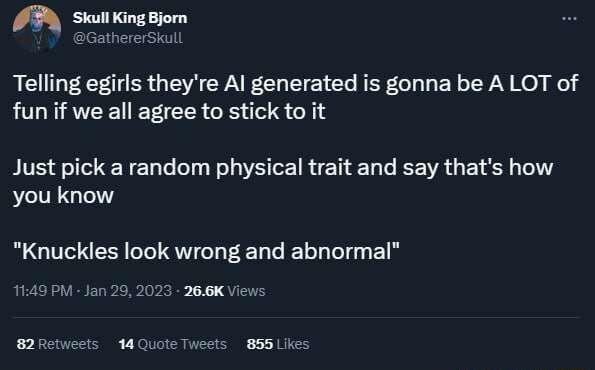 Skull King Bjorn
@GathererSkull

Telling egirls they're AI generated is gonna be A LOT of fun if we all agree to stick to it

Just pick a random physical trait and say that's how you know

"Knuckles look wrong and abnormal"

11:49 PM · Jan 29, 2023 · 26.6K Views

82 Retweets 14 Quote Tweets 855 Likes